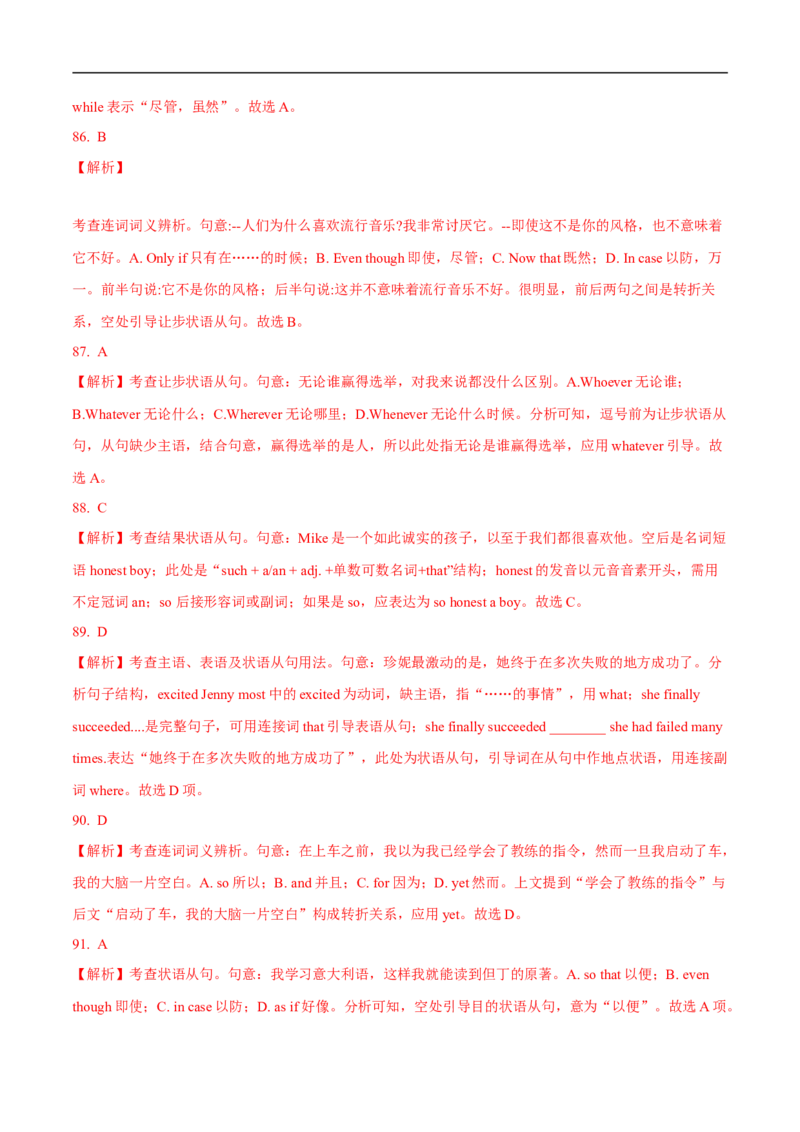 while 表示“尽管，虽然”。故选 A。

86. B

【解析】

考查连词词义辨析。句意:--人们为什么喜欢流行音乐?我非常讨厌它。--即使这不是你的风格，也不意味着它不好。A. Only if 只有在……的时候；B. Even though 即使，尽管；C. Now that 既然；D. In case 以防，万一。前半句说:它不是你的风格；后半句说:这并不意味着流行音乐不好。很明显，前后两句之间是转折关系，空处引导让步状语从句。故选 B。

87. A

【解析】考查让步状语从句。句意：无论谁赢得选举，对我来说都没什么区别。A.Whoever 无论谁；B.Whatever 无论什么；C.Wherever 无论哪里；D.Whenever 无论什么时候。分析可知，逗号前为让步状语从句，从句缺少主语，结合句意，赢得选举的是人，所以此处指无论是谁赢得选举，应用 whatever 引导。故选 A。

88. C

【解析】考查结果状语从句。句意：Mike 是一个如此诚实的孩子，以至于我们都很喜欢他。空后是名词短语 honest boy；此处是“such + a/an + adj. +单数可数名词+that”结构；honest 的发音以元音音素开头，需用不定冠词 an；so 后接形容词或副词；如果是 so，应表达为 so honest a boy。故选 C。

89. D

【解析】考查主语、表语及状语从句用法。句意：珍妮最激动的是，她终于在多次失败的地方成功了。分析句子结构，excited Jenny most 中的 excited 为动词，缺主语，指“……的事情”，用 what；she finally succeeded....是完整句子，可用连接词 that 引导表语从句；she finally succeeded ________ she had failed many times.表达“她终于在多次失败的地方成功了”，此处为状语从句，引导词在从句中作地点状语，用连接副词 where。故选 D 项。

90. D

【解析】考查连词词义辨析。句意：在上车之前，我以为我已经学会了教练的指令，然而一旦我启动了车，我的大脑一片空白。A. so 所以；B. and 并且；C. for 因为；D. yet 然而。上文提到“学会了教练的指令”与后文“启动了车，我的大脑一片空白”构成转折关系，应用 yet。故选 D。

91. A

【解析】考查状语从句。句意：我学习意大利语，这样我就能读到但丁的原著。A. so that 以便；B. even though 即使；C. in case 以防；D. as if 好像。分析可知，空处引导目的状语从句，意为“以便”。故选 A 项。